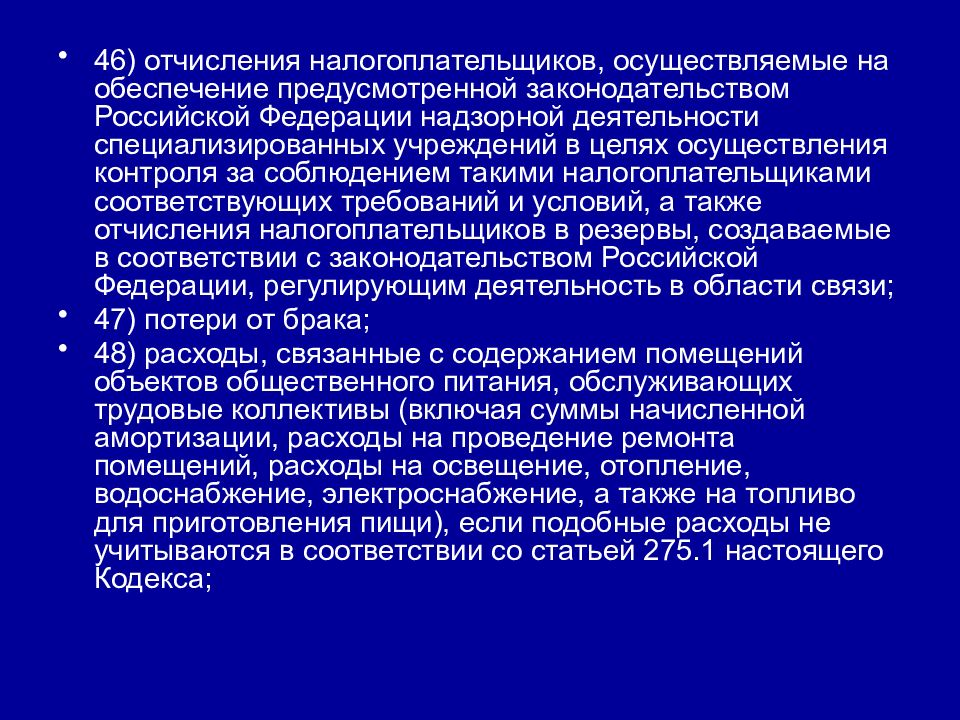 • 46) отчисления налогоплательщиков, осуществляемые на обеспечение предусмотренной законодательством Российской Федерации надзорной деятельности специализированных учреждений в целях осуществления контроля за соблюдением такими налогоплательщиками соответствующих требований и условий, а также отчисления налогоплательщиков в резервы, создаваемые в соответствии с законодательством Российской Федерации, регулирующим деятельность в области связи;

• 47) потери от брака;

• 48) расходы, связанные с содержанием помещений объектов общественного питания, обслуживающих трудовые коллективы (включая суммы начисленной амортизации, расходы на проведение ремонта помещений, расходы на освещение, отопление, водоснабжение, электроснабжение, а также на топливо для приготовления пищи), если подобные расходы не учитываются в соответствии со статьей 275.1 настоящего Кодекса;